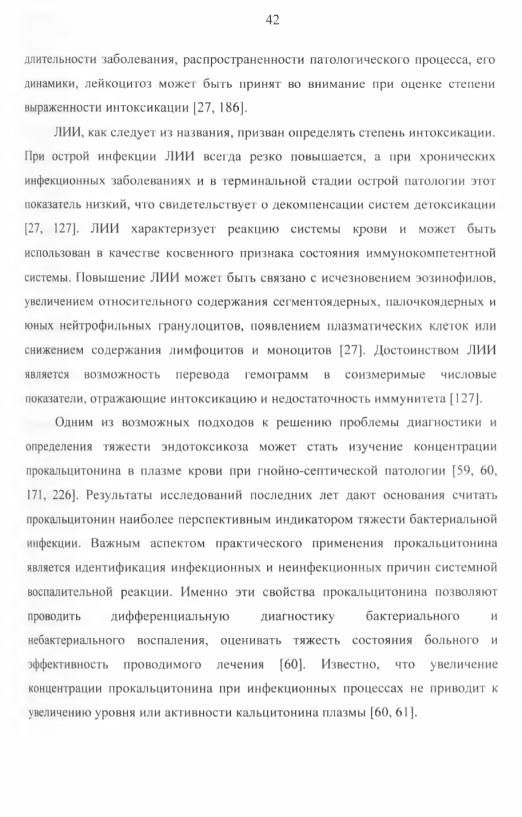 42

длительности заболевания, распространенности патологического процесса, его динамики, лейкоцитоз может быть принят во внимание при оценке степени выраженности интоксикации [27, 186].

ЛИИ, как следует из названия, призван определять степень интоксикации. При острой инфекции ЛИИ всегда резко повышается, а при хронических инфекционных заболеваниях и в терминальной стадии острой патологии этот показатель низкий, что свидетельствует о декомпенсации систем детоксикации [27, 127]. ЛИИ характеризует реакцию системы крови и может быть использован в качестве косвенного признака состояния иммунокомпетентной системы. Повышение ЛИИ может быть связано с исчезновением эозинофилов, увеличением относительного содержания сегментоядерных, палочкоядерных и юных нейтрофильных гранулоцитов, появлением плазматических клеток или снижением содержания лимфоцитов и моноцитов [27]. Достоинством ЛИИ является возможность перевода гемограмм в соизмеримые числовые показатели, отражающие интоксикацию и недостаточность иммунитета [127].

Одним из возможных подходов к решению проблемы диагностики и определения тяжести эндотоксикоза может стать изучение концентрации прокальцитонина в плазме крови при гнойно-септической патологии [59, 60, 171, 226]. Результаты исследований последних лет дают основания считать прокальцитонин наиболее перспективным индикатором тяжести бактериальной инфекции. Важным аспектом практического применения прокальцитонина является идентификация инфекционных и неинфекционных причин системной воспалительной реакции. Именно эти свойства прокальцитонина позволяют проводить дифференциальную диагностику бактериального и небактериального воспаления, оценивать тяжесть состояния больного и эффективность проводимого лечения [60]. Известно, что увеличение концентрации прокальцитонина при инфекционных процессах не приводит к увеличению уровня или активности кальцитонина плазмы [60, 61].